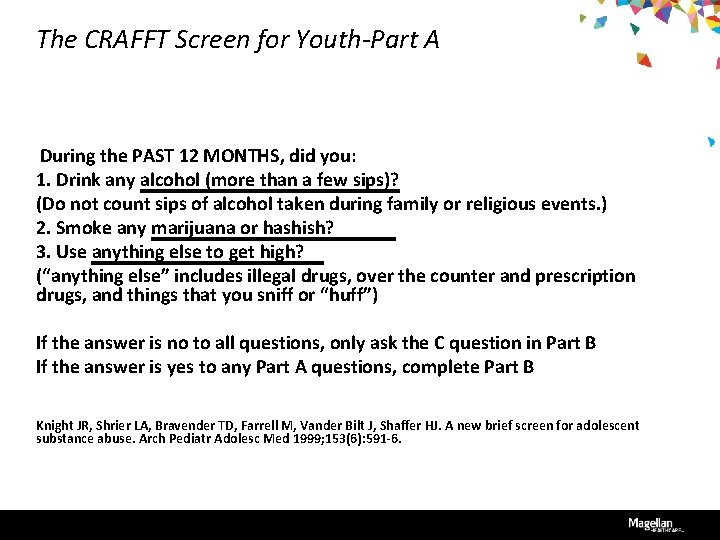 The CRAFFT Screen for Youth-Part A

During the PAST 12 MONTHS, did you:
1. Drink any alcohol (more than a few sips)?
(Do not count sips of alcohol taken during family or religious events.)
2. Smoke any marijuana or hashish?
3. Use anything else to get high?
("anything else" includes illegal drugs, over the counter and prescription drugs, and things that you sniff or "huff")

If the answer is no to all questions, only ask the C question in Part B
If the answer is yes to any Part A questions, complete Part B

Knight JR, Shrier LA, Bravender TD, Farrell M, Vander Bilt J, Shaffer HJ. A new brief screen for adolescent substance abuse. Arch Pediatr Adolesc Med 1999;153(6):591-6.

Magellan HEALTHCARE